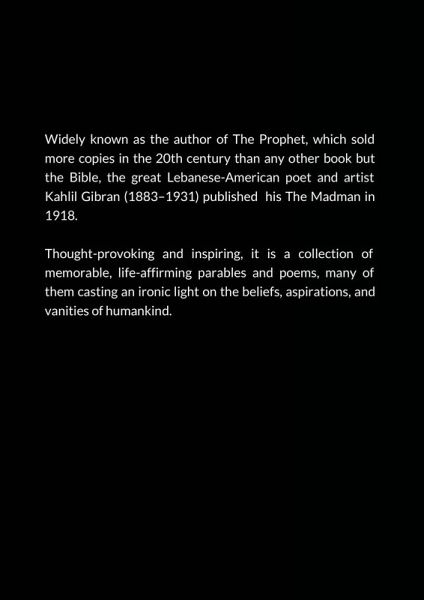 Widely known as the author of The Prophet, which sold more copies in the 20th century than any other book but the Bible, the great Lebanese-American poet and artist Kahlil Gibran (1883–1931) published his The Madman in 1918.

Thought-provoking and inspiring, it is a collection of memorable, life-affirming parables and poems, many of them casting an ironic light on the beliefs, aspirations, and vanities of humankind.